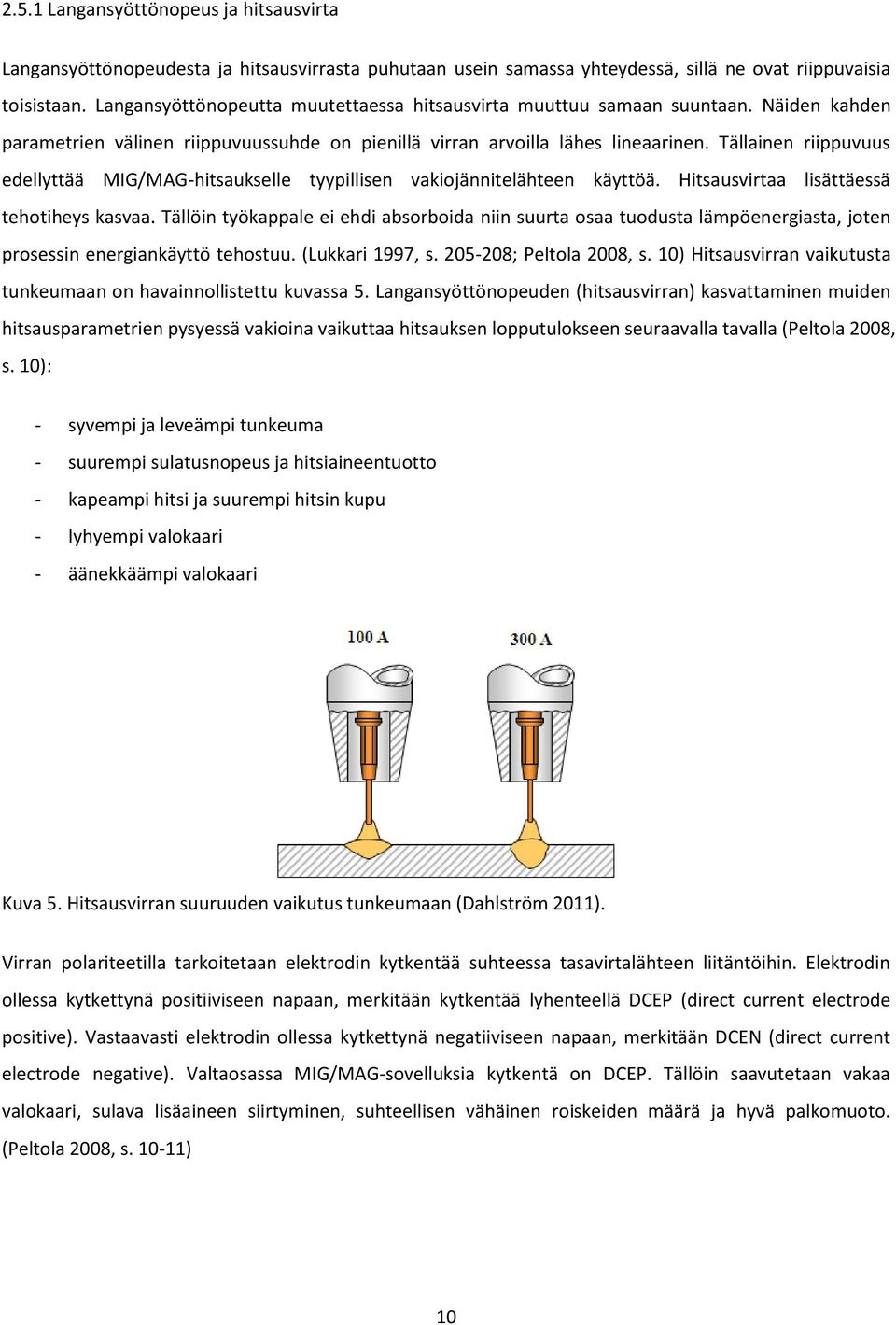 2.5.1 Langansyöttönopeus ja hitsausvirta

Langansyöttönopeudesta ja hitsausvirrasta puhutaan usein samassa yhteydessä, sillä ne ovat riippuvaisia toisistaan. Langansyöttönopeutta muutettaessa hitsausvirta muuttuu samaan suuntaan. Näiden kahden parametrien välinen riippuvuussuhde on pienillä virran arvoilla lähes lineaarinen. Tällainen riippuvuus edellyttää MIG/MAG-hitsaukselle tyypillisen vakiojännitelähteen käyttöä. Hitsausvirtaa lisättäessä tehotiheys kasvaa. Tällöin työkappale ei ehdi absorboida niin suurta osaa tuodusta lämpöenergiasta, joten prosessin energiankäyttö tehostuu. (Lukkari 1997, s. 205-208; Peltola 2008, s. 10) Hitsausvirran vaikutusta tunkeumaan on havainnollistettu kuvassa 5. Langansyöttönopeuden (hitsausvirran) kasvattaminen muiden hitsausparametrien pysyessä vakioina vaikuttaa hitsauksen lopputulokseen seuraavalla tavalla (Peltola 2008, s. 10):

- syvempi ja leveämpi tunkeuma
- suurempi sulatusnopeus ja hitsiaineentuotto
- kapeampi hitsi ja suurempi hitsin kupu
- lyhyempi valokaari
- äänekkäämpi valokaari

100 A

300 A

Kuva 5. Hitsausvirran suuruuden vaikutus tunkeumaan (Dahlström 2011).

Virran polariteetilla tarkoitetaan elektrodin kytkentää suhteessa tasavirtalähteen liitäntöihin. Elektrodin ollessa kytkettynä positiiviseen napaan, merkitään kytkentää lyhenteellä DCEP (direct current electrode positive). Vastaavasti elektrodin ollessa kytkettynä negatiiviseen napaan, merkitään DCEN (direct current electrode negative). Valtaosassa MIG/MAG-sovelluksia kytkentä on DCEP. Tällöin saavutetaan vakaa valokaari, sulava lisäaineen siirtyminen, suhteellisen vähäinen roiskeiden määrä ja hyvä palkomuoto. (Peltola 2008, s. 10-11)

10